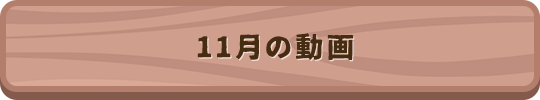 11月の動画